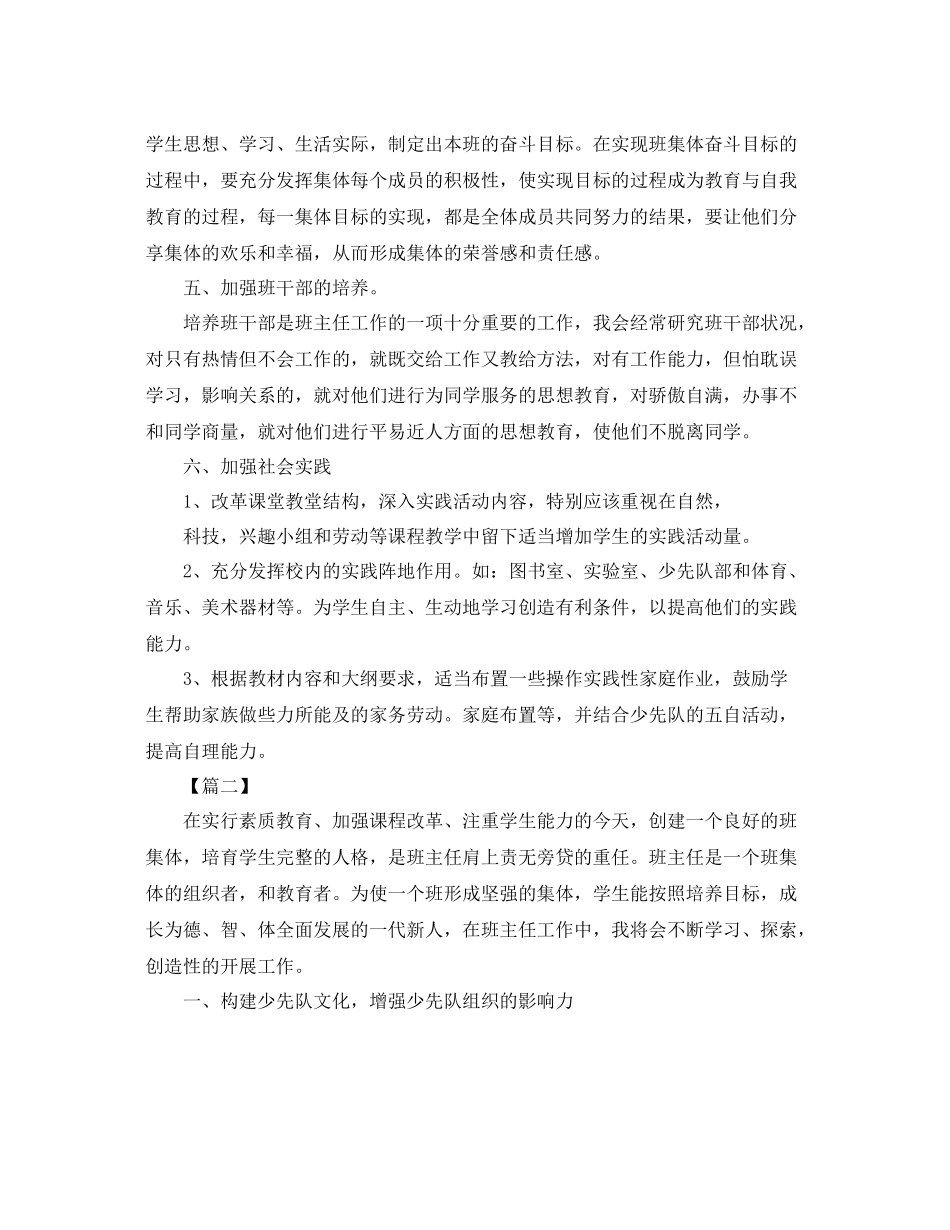 学生思想、学习、生活实际，制定出本班的奋斗目标。在实现班集体奋斗目标的过程中，要充分发挥集体每个成员的积极性，使实现目标的过程成为教育与自我教育的过程，每一集体目标的实现，都是全体成员共同努力的结果，要让他们分享集体的欢乐和幸福，从而形成集体的荣誉感和责任感。

五、加强班干部的培养。

培养班干部是班主任工作的一项十分重要的工作，我会经常研究班干部状况，对只有热情但不会工作的，就既交给工作又教给方法，对有工作能力，但怕耽误学习，影响关系的，就对他们进行为同学服务的思想教育，对骄傲自满，办事不和同学商量，就对他们进行平易近人方面的思想教育，使他们不脱离同学。

六、加强社会实践

1、改革课堂教堂结构，深入实践活动内容，特别应该重视在自然，

科技，兴趣小组和劳动等课程教学中留下适当增加学生的实践活动量。

2、充分发挥校内的实践阵地作用。如：图书室、实验室、少先队部和体育、音乐、美术器材等。为学生自主、生动地学习创造有利条件，以提高他们的实践能力。

3、根据教材内容和大纲要求，适当布置一些操作实践性家庭作业，鼓励学生帮助家族做些力所能及的家务劳动。家庭布置等，并结合少先队的五自活动，提高自理能力。

【篇二】

在实行素质教育、加强课程改革、注重学生能力的今天，创建一个良好的班集体，培育学生完整的人格，是班主任肩上责无旁贷的重任。班主任是一个班集体的组织者，和教育者。为使一个班形成坚强的集体，学生能按照培养目标，成长为德、智、体全面发展的一代新人，在班主任工作中，我将会不断学习、探索，创造性的开展工作。

一、构建少先队文化，增强少先队组织的影响力